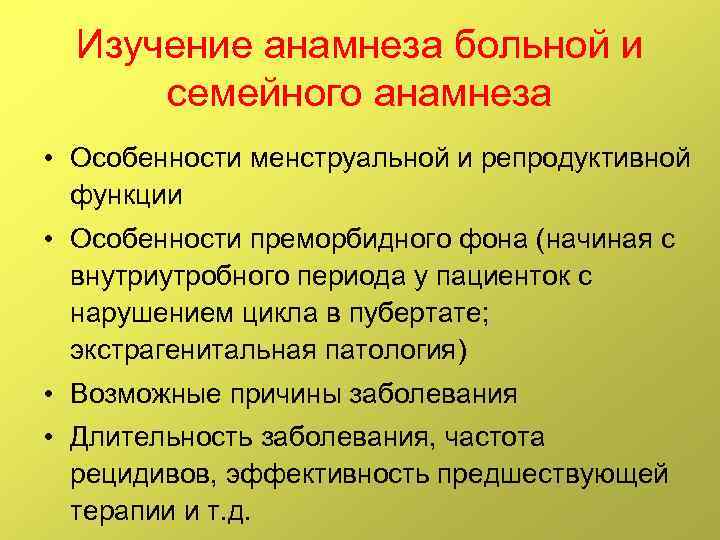 Изучение анамнеза больной и семейного анамнеза

• Особенности менструальной и репродуктивной функции
• Особенности преморбидного фона (начиная с внутриутробного периода у пациенток с нарушением цикла в пубертате; экстрагенитальная патология)
• Возможные причины заболевания
• Длительность заболевания, частота рецидивов, эффективность предшествующей терапии и т.д.